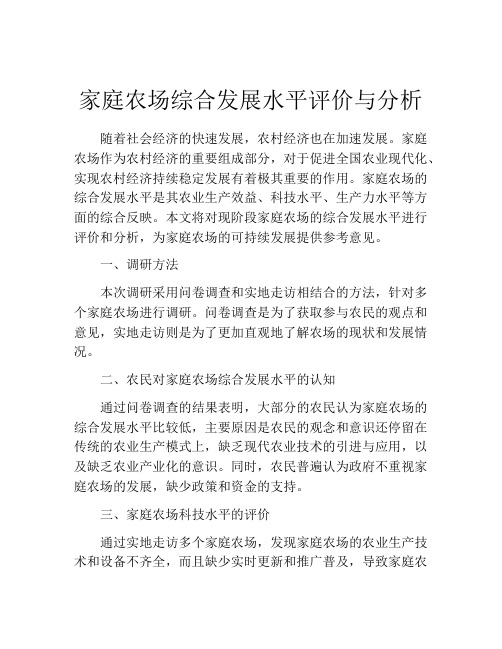 家庭农场综合发展水平评价与分析

随着社会经济的快速发展，农村经济也在加速发展。家庭农场作为农村经济的重要组成部分，对于促进全国农业现代化、实现农村经济持续稳定发展有着极其重要的作用。家庭农场的综合发展水平是其农业生产效益、科技水平、生产力水平等方面的综合反映。本文将对现阶段家庭农场的综合发展水平进行评价和分析，为家庭农场的可持续发展提供参考意见。

一、调研方法

本次调研采用问卷调查和实地走访相结合的方法，针对多个家庭农场进行调研。问卷调查是为了获取参与农民的观点和意见，实地走访则是为了更加直观地了解农场的现状和发展情况。

二、农民对家庭农场综合发展水平的认知

通过问卷调查的结果表明，大部分的农民认为家庭农场的综合发展水平比较低，主要原因是农民的观念和意识还停留在传统的农业生产模式上，缺乏现代农业技术的引进与应用，以及缺乏农业产业化的意识。同时，农民普遍认为政府不重视家庭农场的发展，缺少政策和资金的支持。

三、家庭农场科技水平的评价

通过实地走访多个家庭农场，发现家庭农场的农业生产技术和设备不齐全，而且缺少实时更新和推广普及，导致家庭农